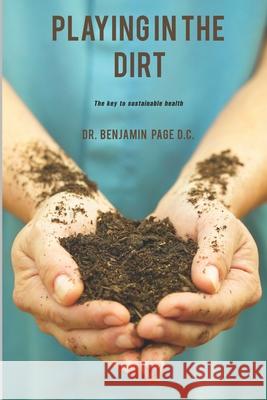 PLAYING IN THE DIRT

The key to sustainable health

DR. BENJAMIN PAGE D.C.

Kraina Książek